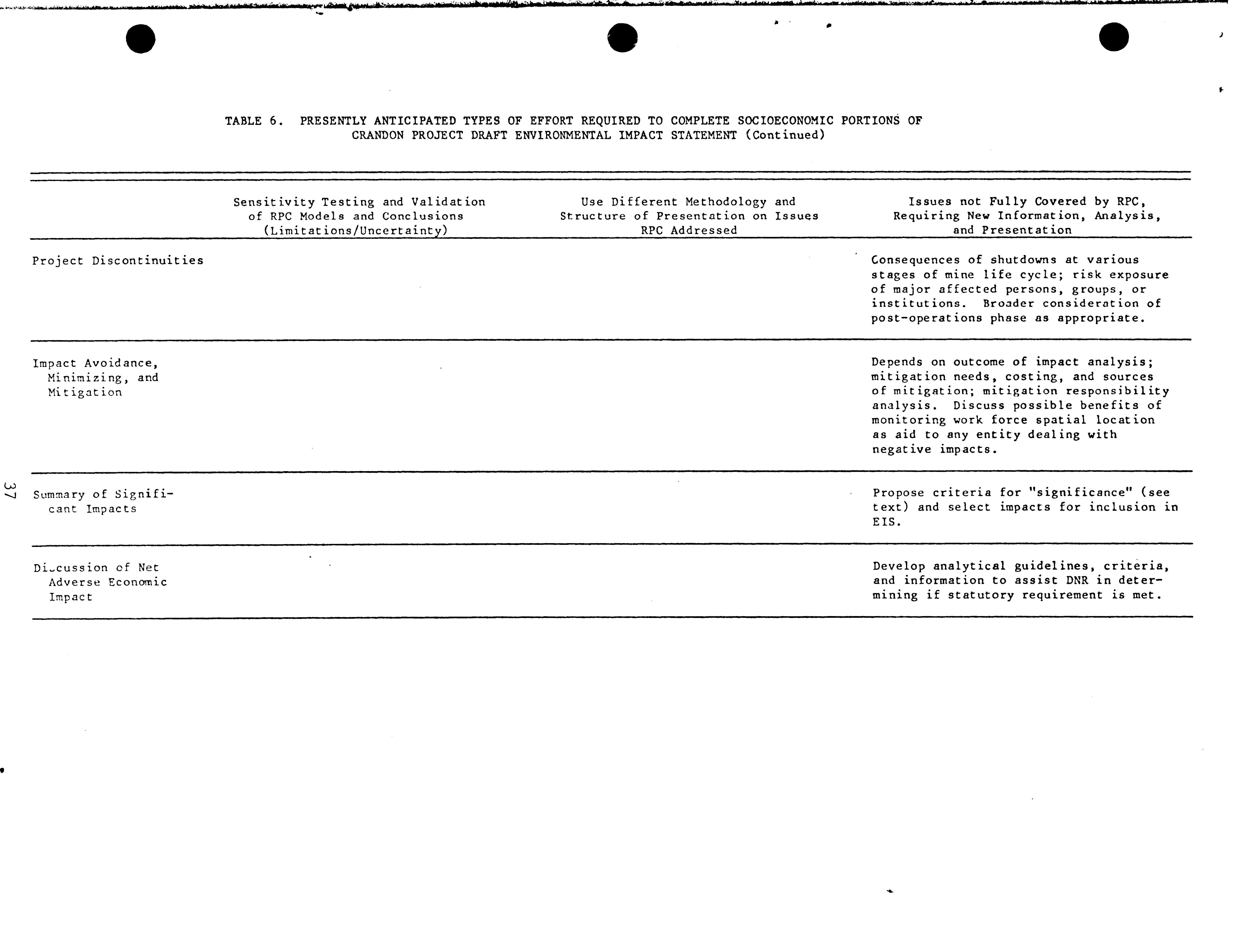 TABLE 6. PRESENTLY ANTICIPATED TYPES OF EFFORT REQUIRED TO COMPLETE SOCIOECONOMIC PORTIONS OF CRANDON PROJECT DRAFT ENVIRONMENTAL IMPACT STATEMENT (Continued)

| | Sensitivity Testing and Validation of RPC Models and Conclusions (Limitations/Uncertainty) | Use Different Methodology and Structure of Presentation on Issues RPC Addressed | Issues not Fully Covered by RPC, Requiring New Information, Analysis, and Presentation |
|---|---|---|---|
| Project Discontinuities | | | Consequences of shutdowns at various stages of mine life cycle; risk exposure of major affected persons, groups, or institutions. Broader consideration of post-operations phase as appropriate. |
| Impact Avoidance, Minimizing, and Mitigation | | | Depends on outcome of impact analysis; mitigation needs, costing, and sources of mitigation; mitigation responsibility analysis. Discuss possible benefits of monitoring work force spatial location as aid to any entity dealing with negative impacts. |
| Summary of Significant Impacts | | | Propose criteria for "significance" (see text) and select impacts for inclusion in EIS. |
| Discussion of Net Adverse Economic Impact | | | Develop analytical guidelines, criteria, and information to assist DNR in determining if statutory requirement is met. |

37